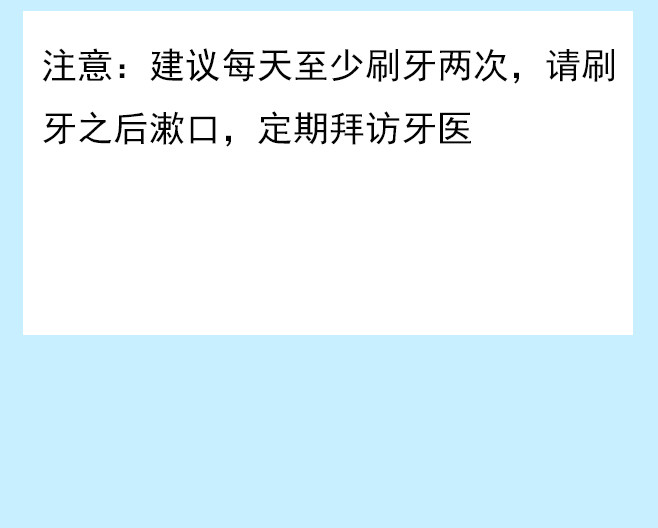 注意：建议每天至少刷牙两次，请刷牙之后漱口，定期拜访牙医